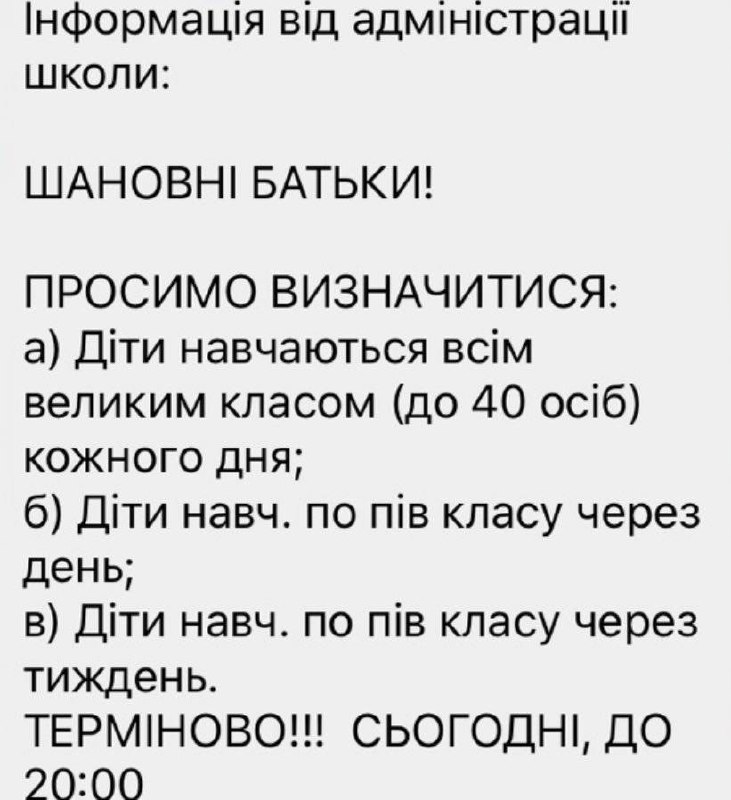 Інформація від адміністрації школи:

ШАНОВНІ БАТЬКИ!

ПРОСИМО ВИЗНАЧИТИСЯ:
а) Діти навчаються всім великим класом (до 40 осіб) кожного дня;
б) Діти навч. по пів класу через день;
в) Діти навч. по пів класу через тиждень.
ТЕРМІНОВО!!! СЬОГОДНІ, ДО 20:00